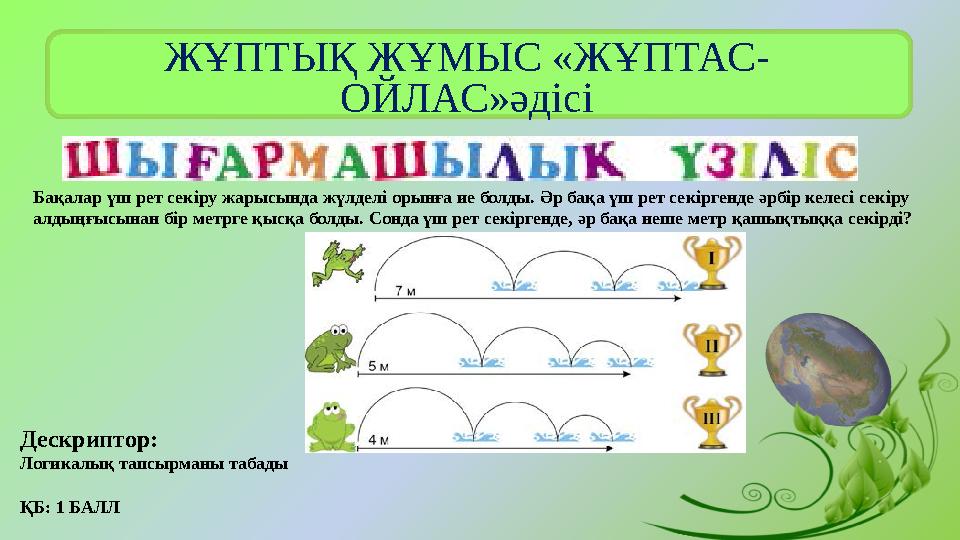 ЖҰПТЫҚ ЖҰМЫС «ЖҰПТАС-ОЙЛАС»әдісі

ШЫҒАРМАШЫЛЫҚ ҮЗІЛІС

Бақалар үш рет секіру жарысында жүлделі орынға ие болды. Әр бақа үш рет секіргенде әрбір келесі секіру алдыңғысынан бір метрге қысқа болды. Сонда үш рет секіргенде, әр бақа неше метр қашықтыққа секірді?

7 м
I
5 м
II
4 м
III

Дескриптор:
Логикалық тапсырманы табады

ҚБ: 1 БАЛЛ